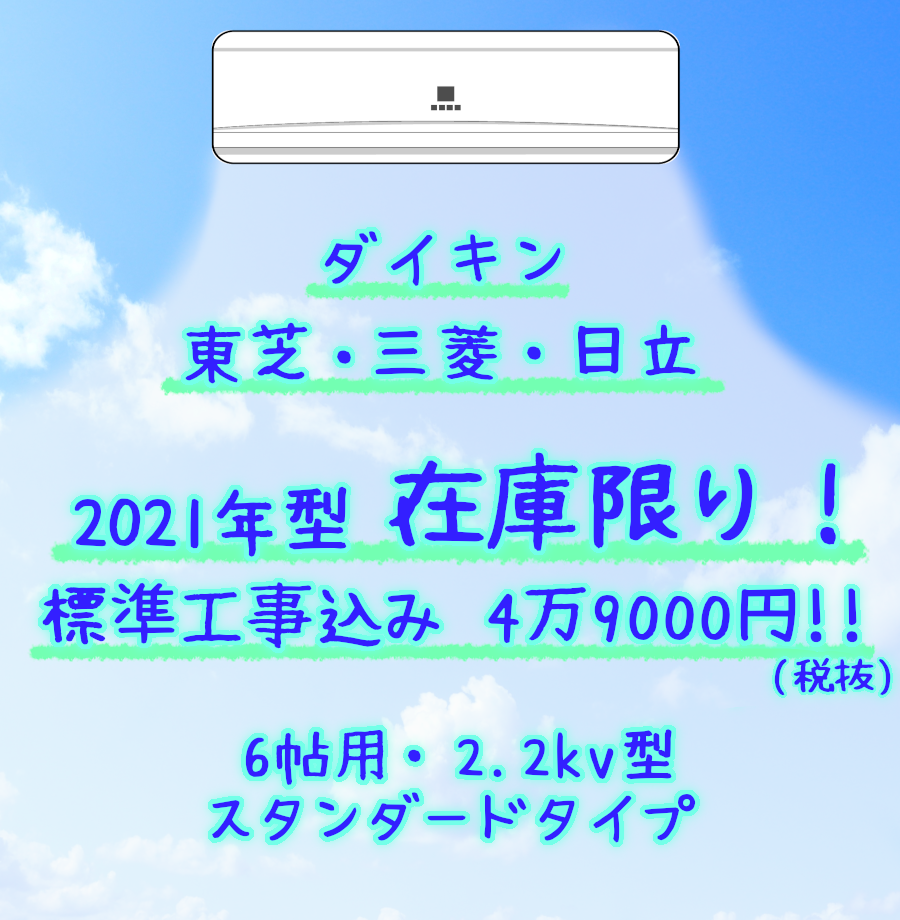 ダイキン
東芝・三菱・日立

2021年型 在庫限り！
標準工事込み 4万9000円!!
（税抜）

6帖用・2.2kv型
スタンダードタイプ